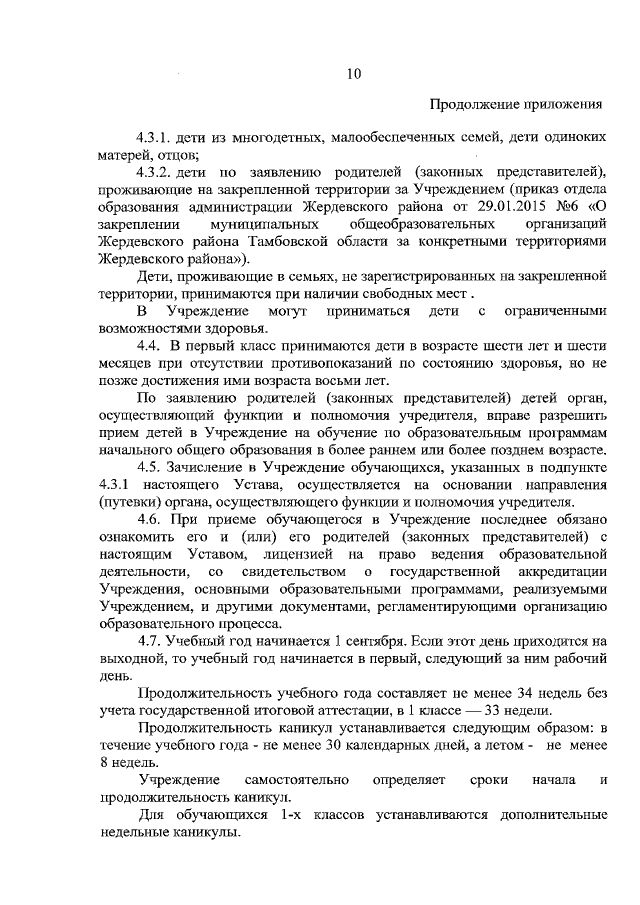 10

Продолжение приложения

4.3.1. дети из многодетных, малообеспеченных семей, дети одиноких матерей, отцов;

4.3.2. дети по заявлению родителей (законных представителей), проживающие на закрепленной территории за Учреждением (приказ отдела образования администрации Жердевского района от 29.01.2015 №6 «О закреплении муниципальных общеобразовательных организаций Жердевского района Тамбовской области за конкретными территориями Жердевского района»).

Дети, проживающие в семьях, не зарегистрированных на закрепленной территории, принимаются при наличии свободных мест .

В Учреждение могут приниматься дети с ограниченными возможностями здоровья.

4.4. В первый класс принимаются дети в возрасте шести лет и шести месяцев при отсутствии противопоказаний по состоянию здоровья, но не позже достижения ими возраста восьми лет.

По заявлению родителей (законных представителей) детей орган, осуществляющий функции и полномочия учредителя, вправе разрешить прием детей в Учреждение на обучение по образовательным программам начального общего образования в более раннем или более позднем возрасте.

4.5. Зачисление в Учреждение обучающихся, указанных в подпункте 4.3.1 настоящего Устава, осуществляется на основании направления (путевки) органа, осуществляющего функции и полномочия учредителя.

4.6. При приеме обучающегося в Учреждение последнее обязано ознакомить его и (или) его родителей (законных представителей) с настоящим Уставом, лицензией на право ведения образовательной деятельности, со свидетельством о государственной аккредитации Учреждения, основными образовательными программами, реализуемыми Учреждением, и другими документами, регламентирующими организацию образовательного процесса.

4.7. Учебный год начинается 1 сентября. Если этот день приходится на выходной, то учебный год начинается в первый, следующий за ним рабочий день.

Продолжительность учебного года составляет не менее 34 недель без учета государственной итоговой аттестации, в 1 классе — 33 недели.

Продолжительность каникул устанавливается следующим образом: в течение учебного года - не менее 30 календарных дней, а летом - не менее 8 недель.

Учреждение самостоятельно определяет сроки начала и продолжительность каникул.

Для обучающихся 1-х классов устанавливаются дополнительные недельные каникулы.